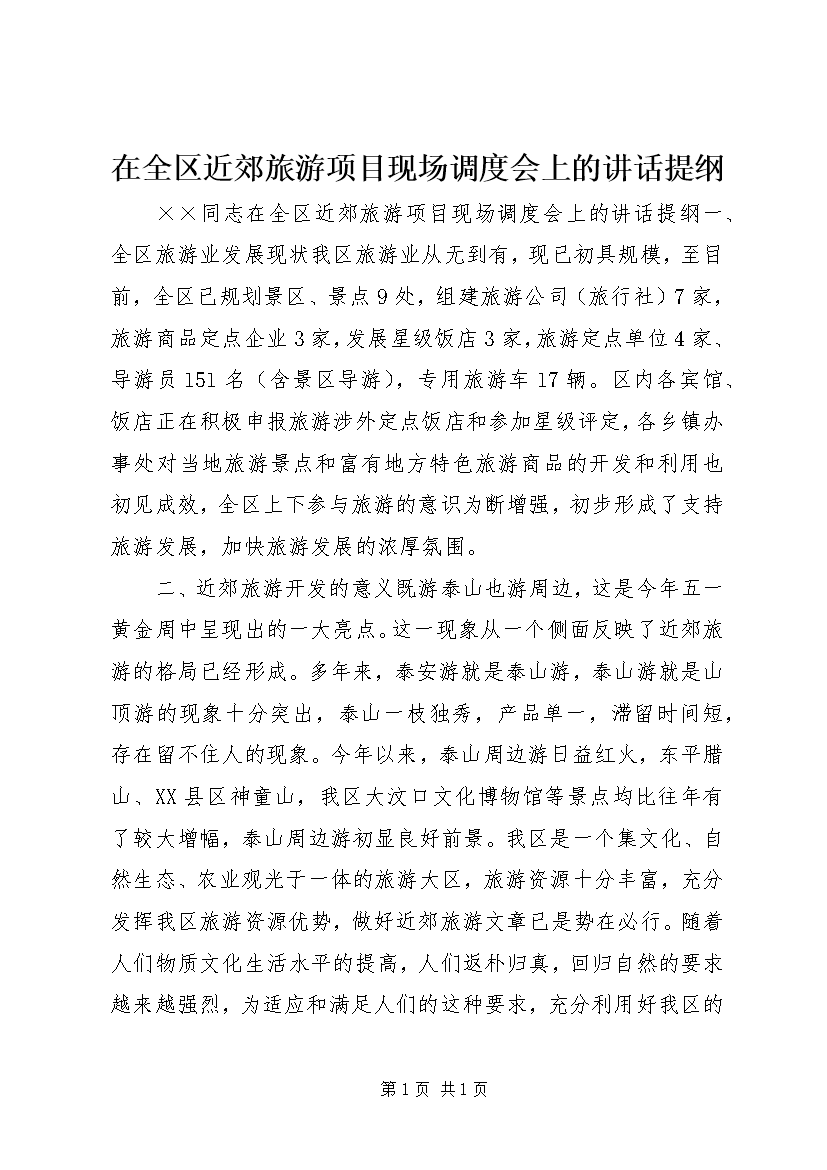 在全区近郊旅游项目现场调度会上的讲话提纲

××同志在全区近郊旅游项目现场调度会上的讲话提纲一、全区旅游业发展现状我区旅游业从无到有，现已初具规模，至目前，全区已规划景区、景点9处，组建旅游公司（旅行社）7家，旅游商品定点企业3家，发展星级饭店3家，旅游定点单位4家、导游员151名（含景区导游），专用旅游车17辆。区内各宾馆、饭店正在积极申报旅游涉外定点饭店和参加星级评定，各乡镇办事处对当地旅游景点和富有地方特色旅游商品的开发和利用也初见成效，全区上下参与旅游的意识为断增强，初步形成了支持旅游发展，加快旅游发展的浓厚氛围。

二、近郊旅游开发的意义既游泰山也游周边，这是今年五一黄金周中呈现出的一大亮点。这一现象从一个侧面反映了近郊旅游的格局已经形成。多年来，泰安游就是泰山游，泰山游就是山顶游的现象十分突出，泰山一枝独秀，产品单一，滞留时间短，存在留不住人的现象。今年以来，泰山周边游日益红火，东平腊山、XX县区神童山，我区大汶口文化博物馆等景点均比往年有了较大增幅，泰山周边游初显良好前景。我区是一个集文化、自然生态、农业观光于一体的旅游大区，旅游资源十分丰富，充分发挥我区旅游资源优势，做好近郊旅游文章已是势在必行。随着人们物质文化生活水平的提高，人们返朴归真，回归自然的要求越来越强烈，为适应和满足人们的这种要求，充分利用好我区的

第1页 共1页